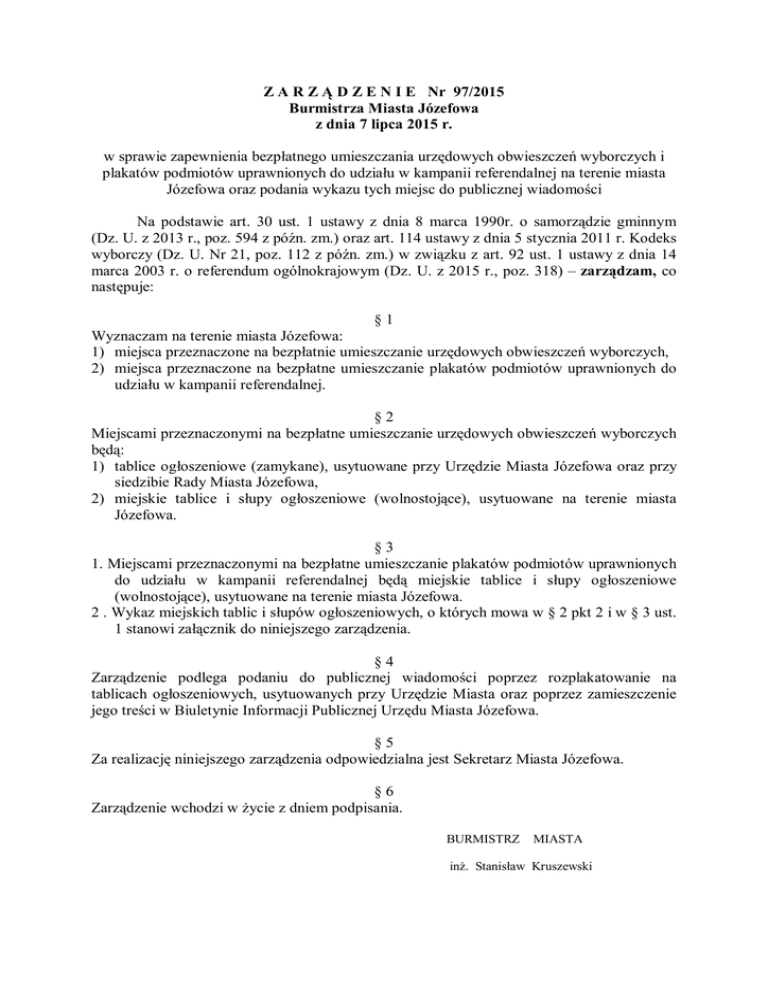 Z A R Z Ą D Z E N I E Nr 97/2015
Burmistrza Miasta Józefowa
z dnia 7 lipca 2015 r.

w sprawie zapewnienia bezpłatnego umieszczania urzędowych obwieszczeń wyborczych i plakatów podmiotów uprawnionych do udziału w kampanii referendalnej na terenie miasta Józefowa oraz podania wykazu tych miejsc do publicznej wiadomości

Na podstawie art. 30 ust. 1 ustawy z dnia 8 marca 1990r. o samorządzie gminnym (Dz. U. z 2013 r., poz. 594 z późn. zm.) oraz art. 114 ustawy z dnia 5 stycznia 2011 r. Kodeks wyborczy (Dz. U. Nr 21, poz. 112 z późn. zm.) w związku z art. 92 ust. 1 ustawy z dnia 14 marca 2003 r. o referendum ogólnokrajowym (Dz. U. z 2015 r., poz. 318) – zarządzam, co następuje:

§ 1
Wyznaczam na terenie miasta Józefowa:
1) miejsca przeznaczone na bezpłatnie umieszczanie urzędowych obwieszczeń wyborczych,
2) miejsca przeznaczone na bezpłatne umieszczanie plakatów podmiotów uprawnionych do udziału w kampanii referendalnej.

§ 2
Miejscami przeznaczonymi na bezpłatne umieszczanie urzędowych obwieszczeń wyborczych będą:
1) tablice ogłoszeniowe (zamykane), usytuowane przy Urzędzie Miasta Józefowa oraz przy siedzibie Rady Miasta Józefowa,
2) miejskie tablice i słupy ogłoszeniowe (wolnostojące), usytuowane na terenie miasta Józefowa.

§ 3
1. Miejscami przeznaczonymi na bezpłatne umieszczanie plakatów podmiotów uprawnionych do udziału w kampanii referendalnej będą miejskie tablice i słupy ogłoszeniowe (wolnostojące), usytuowane na terenie miasta Józefowa.
2 . Wykaz miejskich tablic i słupów ogłoszeniowych, o których mowa w § 2 pkt 2 i w § 3 ust. 1 stanowi załącznik do niniejszego zarządzenia.

§ 4
Zarządzenie podlega podaniu do publicznej wiadomości poprzez rozplakatowanie na tablicach ogłoszeniowych, usytuowanych przy Urzędzie Miasta oraz poprzez zamieszczenie jego treści w Biuletynie Informacji Publicznej Urzędu Miasta Józefowa.

§ 5
Za realizację niniejszego zarządzenia odpowiedzialna jest Sekretarz Miasta Józefowa.

§ 6
Zarządzenie wchodzi w życie z dniem podpisania.

BURMISTRZ MIASTA

inż. Stanisław Kruszewski